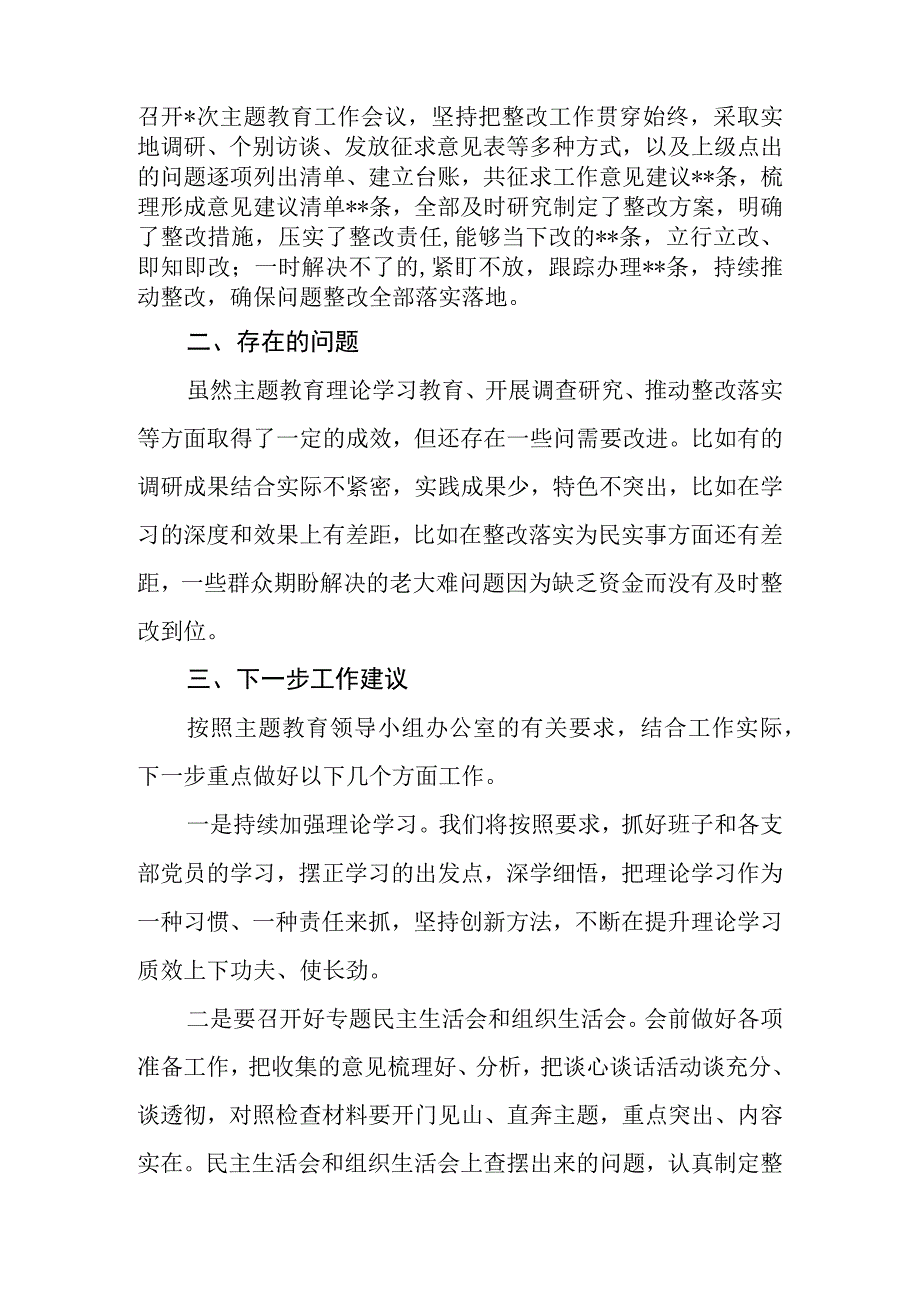 召开*次主题教育工作会议，坚持把整改工作贯穿始终，采取实地调研、个别访谈、发放征求意见表等多种方式，以及上级点出的问题逐项列出清单、建立台账，共征求工作意见建议**条，梳理形成意见建议清单**条，全部及时研究制定了整改方案，明确了整改措施，压实了整改责任，能够当下改的**条，立行立改、即知即改；一时解决不了的，紧盯不放，跟踪办理**条，持续推动整改，确保问题整改全部落实落地。

二、存在的问题

虽然主题教育理论学习教育、开展调查研究、推动整改落实等方面取得了一定的成效，但还存在一些问需要改进。比如有的调研成果结合实际不紧密，实践成果少，特色不突出，比如在学习的深度和效果上有差距，比如在整改落实为民实事方面还有差距，一些群众期盼解决的老大难问题因为缺乏资金而没有及时整改到位。

三、下一步工作建议

按照主题教育领导小组办公室的有关要求，结合工作实际，下一步重点做好以下几个方面工作。

一是持续加强理论学习。我们将按照要求，抓好班子和各支部党员的学习，摆正学习的出发点，深学细悟，把理论学习作为一种习惯、一种责任来抓，坚持创新方法，不断在提升理论学习质效上下功夫、使长劲。

二是要召开好专题民主生活会和组织生活会。会前做好各项准备工作，把收集的意见梳理好、分析，把谈心谈话活动谈充分、谈透彻，对照检查材料要开门见山、直奔主题，重点突出、内容实在。民主生活会和组织生活会上查摆出来的问题，认真制定整